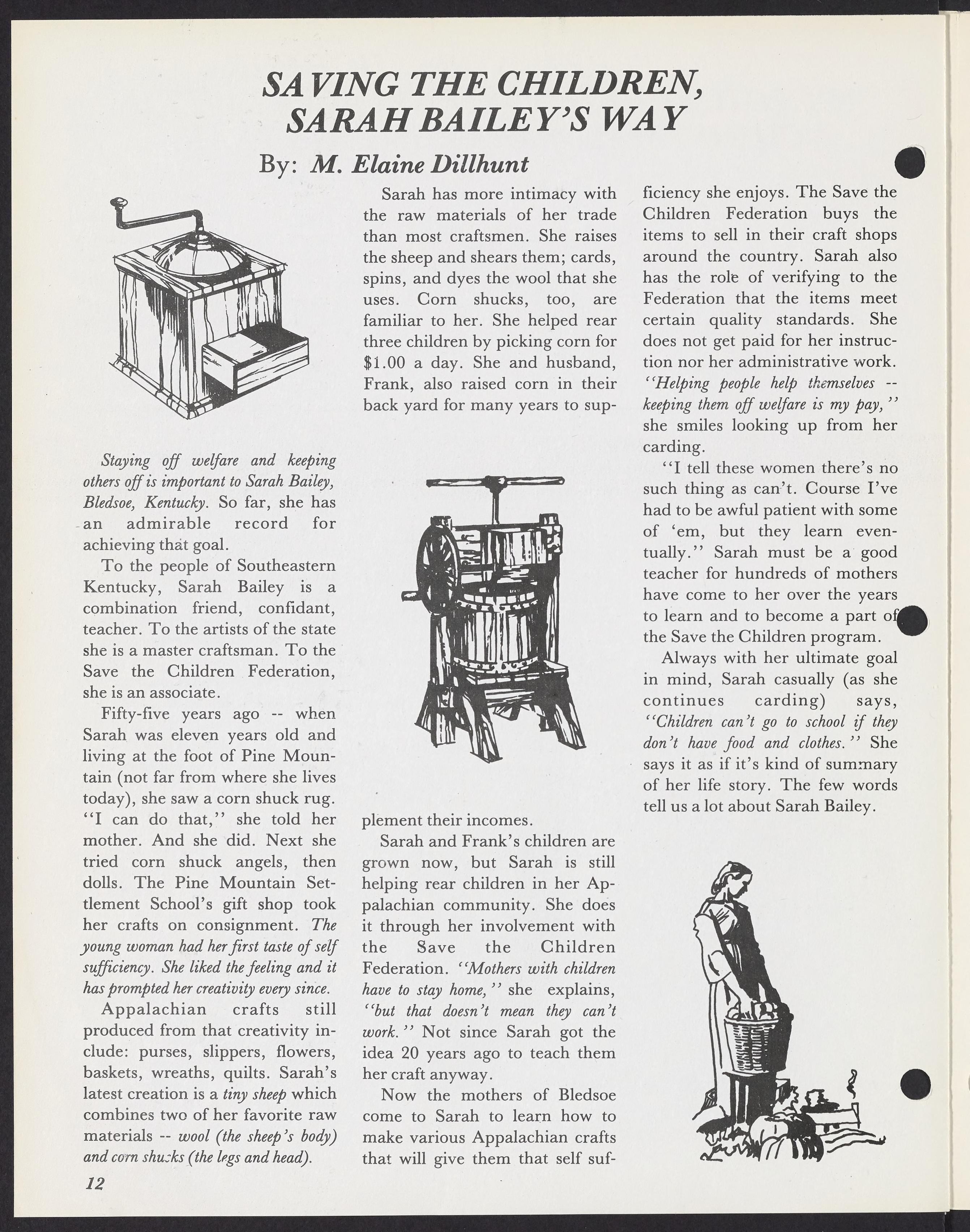 SAVING THE CHILDREN, SARAH BAILEY'S WAY

By: M. Elaine Dillhunt

Staying off welfare and keeping others off is important to Sarah Bailey, Bledsoe, Kentucky. So far, she has an admirable record for achieving that goal.

To the people of Southeastern Kentucky, Sarah Bailey is a combination friend, confidant, teacher. To the artists of the state she is a master craftsman. To the Save the Children Federation, she is an associate.

Fifty-five years ago -- when Sarah was eleven years old and living at the foot of Pine Mountain (not far from where she lives today), she saw a corn shuck rug. "I can do that," she told her mother. And she did. Next she tried corn shuck angels, then dolls. The Pine Mountain Settlement School's gift shop took her crafts on consignment. The young woman had her first taste of self sufficiency. She liked the feeling and it has prompted her creativity every since.

Appalachian crafts still produced from that creativity include: purses, slippers, flowers, baskets, wreaths, quilts. Sarah's latest creation is a tiny sheep which combines two of her favorite raw materials -- wool (the sheep's body) and corn shucks (the legs and head).

Sarah has more intimacy with the raw materials of her trade than most craftsmen. She raises the sheep and shears them; cards, spins, and dyes the wool that she uses. Corn shucks, too, are familiar to her. She helped rear three children by picking corn for $1.00 a day. She and husband, Frank, also raised corn in their back yard for many years to supplement their incomes.

Sarah and Frank's children are grown now, but Sarah is still helping rear children in her Appalachian community. She does it through her involvement with the Save the Children Federation. "Mothers with children have to stay home," she explains, "but that doesn't mean they can't work." Not since Sarah got the idea 20 years ago to teach them her craft anyway.

Now the mothers of Bledsoe come to Sarah to learn how to make various Appalachian crafts that will give them that self sufficiency she enjoys. The Save the Children Federation buys the items to sell in their craft shops around the country. Sarah also has the role of verifying to the Federation that the items meet certain quality standards. She does not get paid for her instruction nor her administrative work. "Helping people help themselves -- keeping them off welfare is my pay," she smiles looking up from her carding.

"I tell these women there's no such thing as can't. Course I've had to be awful patient with some of 'em, but they learn eventually." Sarah must be a good teacher for hundreds of mothers have come to her over the years to learn and to become a part of the Save the Children program.

Always with her ultimate goal in mind, Sarah casually (as she continues carding) says, "Children can't go to school if they don't have food and clothes." She says it as if it's kind of summary of her life story. The few words tell us a lot about Sarah Bailey.

12